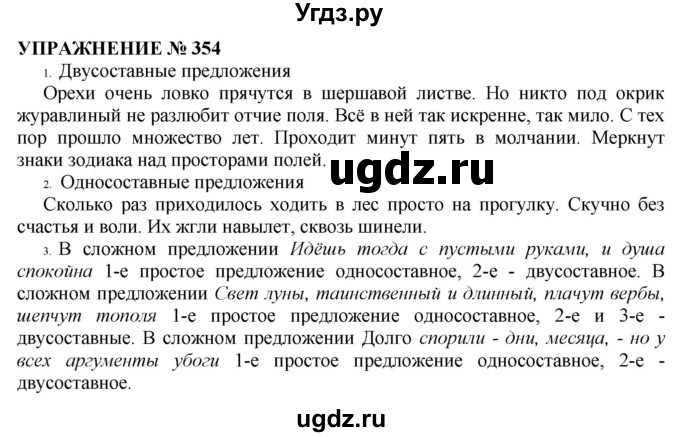 Угдз.ру

УПРАЖНЕНИЕ № 354

1. Двусоставные предложения

Орехи очень ловко прячутся в шершавой листве. Но никто под окрик журавлиный не разлюбит отчие поля. Всё в ней так искренне, так мило. С тех пор прошло множество лет. Проходит минут пять в молчании. Меркнут знаки зодиака над просторами полей.

ugdz.ru

2. Односоставные предложения

Сколько раз приходилось ходить в лес просто на прогулку. Скучно без счастья и воли. Их жгли навылет, сквозь шинели.

3. В сложном предложении Идёшь тогда с пустыми руками, и душа спокойна 1-е простое предложение односоставное, 2-е - двусоставное. В сложном предложении Свет луны, таинственный и длинный, плачут вербы, шепчут тополя 1-е простое предложение односоставное, 2-е и 3-е - двусоставные. В сложном предложении Долго спорили - дни, месяца, - но у всех аргументы убоги 1-е простое предложение односоставное, 2-е - двусоставное.

ugdz.ru